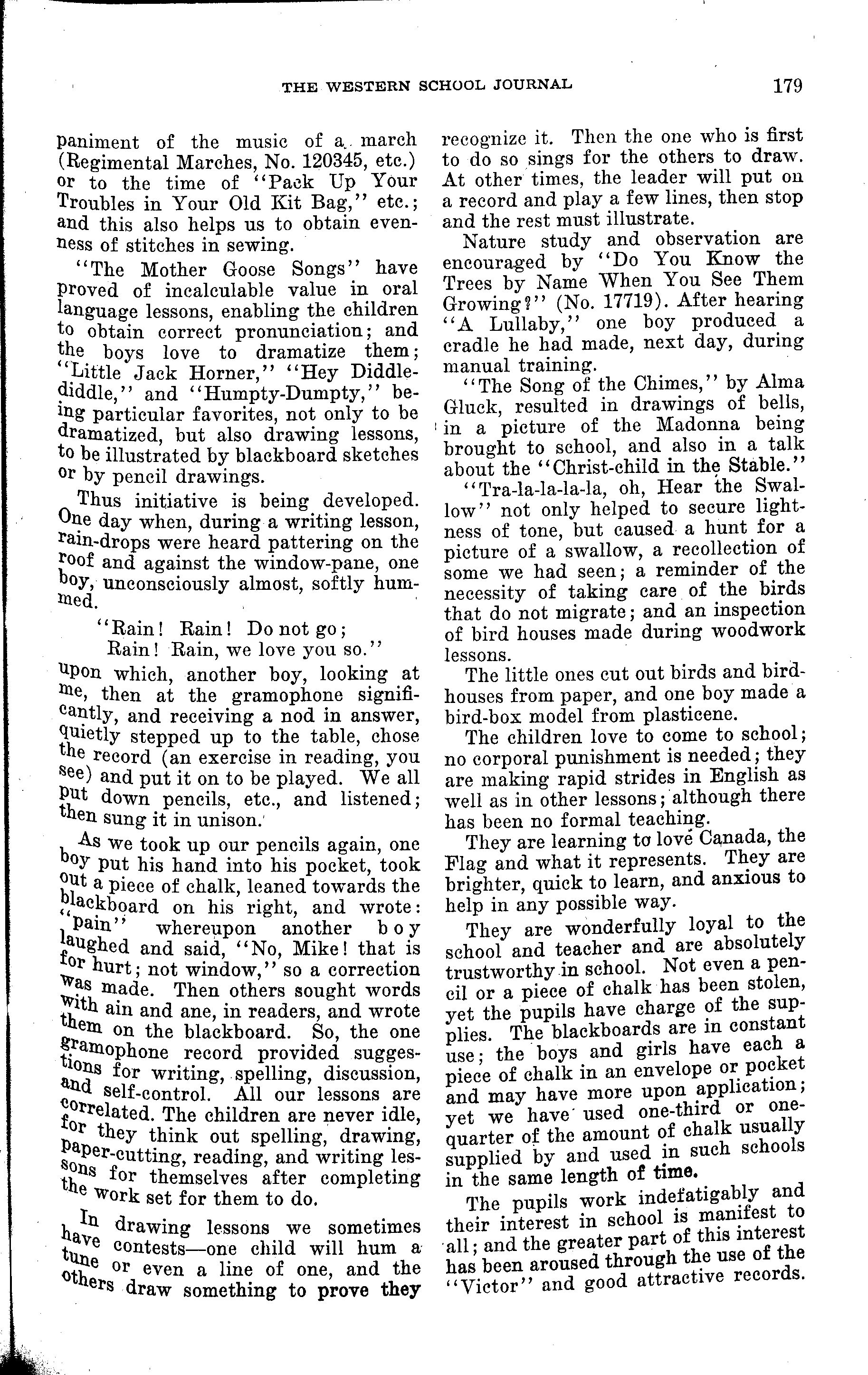 THE WESTERN SCHOOL JOURNAL 179

paniment of the music of a march (Regimental Marches, No. 120345, etc.) or to the time of "Pack Up Your Troubles in Your Old Kit Bag," etc.; and this also helps us to obtain evenness of stitches in sewing.

"The Mother Goose Songs" have proved of incalculable value in oral language lessons, enabling the children to obtain correct pronunciation; and the boys love to dramatize them; "Little Jack Horner," "Hey Diddle-diddle," and "Humpty-Dumpty," being particular favorites, not only to be dramatized, but also drawing lessons, to be illustrated by blackboard sketches or by pencil drawings.

Thus initiative is being developed. One day when, during a writing lesson, rain-drops were heard pattering on the roof and against the window-pane, one boy, unconsciously almost, softly hummed.

"Rain! Rain! Do not go;
Rain! Rain, we love you so."

upon which, another boy, looking at me, then at the gramophone significantly, and receiving a nod in answer, quietly stepped up to the table, chose the record (an exercise in reading, you see) and put it on to be played. We all put down pencils, etc., and listened; then sung it in unison.

As we took up our pencils again, one boy put his hand into his pocket, took out a piece of chalk, leaned towards the blackboard on his right, and wrote: "pain" whereupon another boy laughed and said, "No, Mike! that is for hurt; not window," so a correction was made. Then others sought words with ain and ane, in readers, and wrote them on the blackboard. So, the one gramophone record provided suggestions for writing, spelling, discussion, and self-control. All our lessons are correlated. The children are never idle, for they think out spelling, drawing, paper-cutting, reading, and writing lessons for themselves after completing the work set for them to do.

In drawing lessons we sometimes have contests—one child will hum a tune or even a line of one, and the others draw something to prove they recognize it. Then the one who is first to do so sings for the others to draw. At other times, the leader will put on a record and play a few lines, then stop and the rest must illustrate.

Nature study and observation are encouraged by "Do You Know the Trees by Name When You See Them Growing?" (No. 17719). After hearing "A Lullaby," one boy produced a cradle he had made, next day, during manual training.

"The Song of the Chimes," by Alma Gluck, resulted in drawings of bells, in a picture of the Madonna being brought to school, and also in a talk about the "Christ-child in the Stable."

"Tra-la-la-la-la, oh, Hear the Swallow" not only helped to secure lightness of tone, but caused a hunt for a picture of a swallow, a recollection of some we had seen; a reminder of the necessity of taking care of the birds that do not migrate; and an inspection of bird houses made during woodwork lessons.

The little ones cut out birds and bird-houses from paper, and one boy made a bird-box model from plasticene.

The children love to come to school; no corporal punishment is needed; they are making rapid strides in English as well as in other lessons; although there has been no formal teaching.

They are learning to love Canada, the Flag and what it represents. They are brighter, quick to learn, and anxious to help in any possible way.

They are wonderfully loyal to the school and teacher and are absolutely trustworthy in school. Not even a pencil or a piece of chalk has been stolen, yet the pupils have charge of the supplies. The blackboards are in constant use; the boys and girls have each a piece of chalk in an envelope or pocket and may have more upon application; yet we have used one-third or one-quarter of the amount of chalk usually supplied by and used in such schools in the same length of time.

The pupils work indefatigably and their interest in school is manifest to all; and the greater part of this interest has been aroused through the use of the "Victor" and good attractive records.